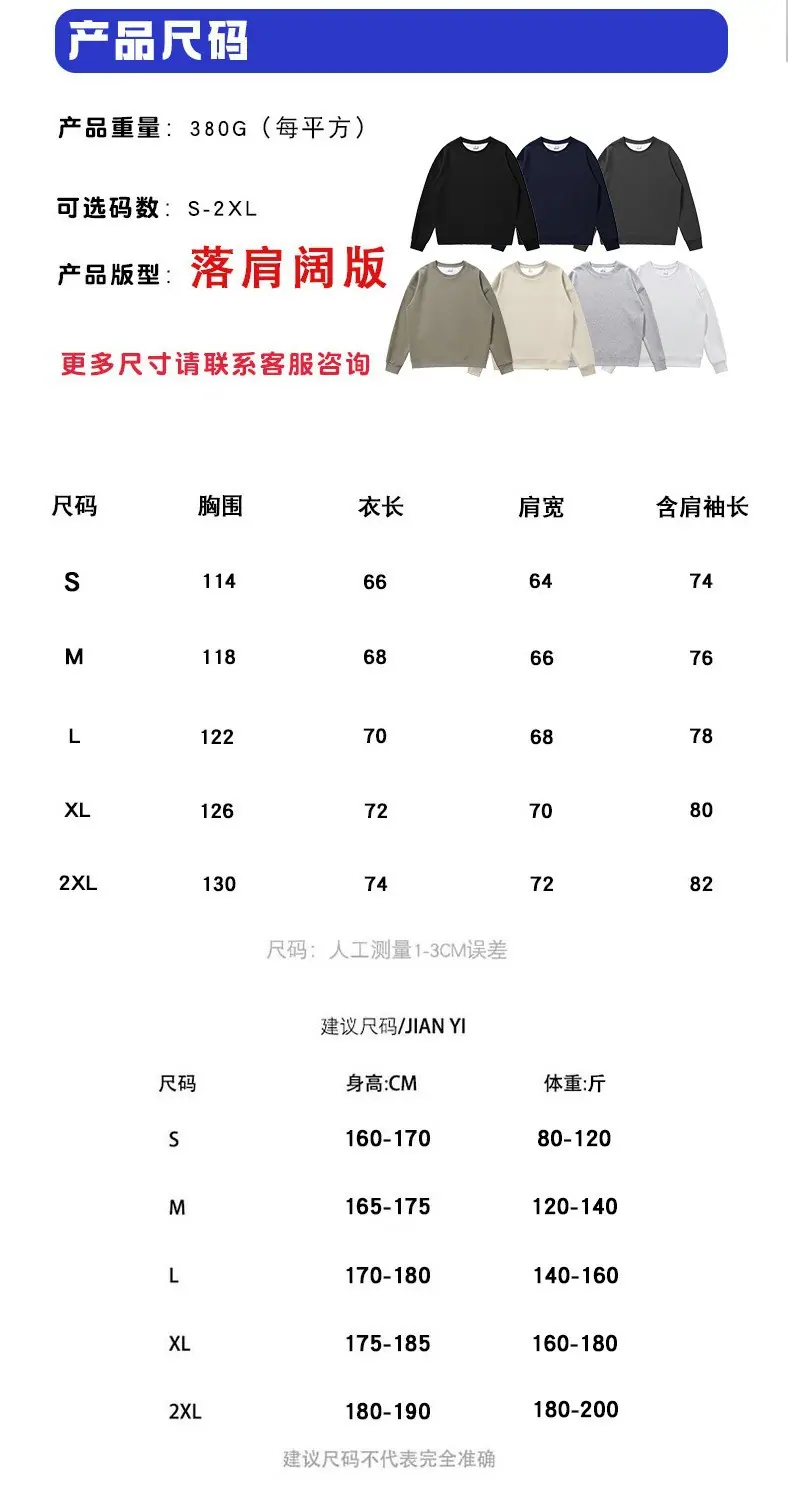 产品尺码

产品重量：380G（每平方）

可选码数：S-2XL

产品版型：落肩阔版

更多尺寸请联系客服咨询

| 尺码 | 胸围 | 衣长 | 肩宽 | 含肩袖长 |
|---|---|---|---|---|
| S | 114 | 66 | 64 | 74 |
| M | 118 | 68 | 66 | 76 |
| L | 122 | 70 | 68 | 78 |
| XL | 126 | 72 | 70 | 80 |
| 2XL | 130 | 74 | 72 | 82 |

尺码：人工测量1-3CM误差

建议尺码/JIAN YI

| 尺码 | 身高:CM | 体重:斤 |
|---|---|---|
| S | 160-170 | 80-120 |
| M | 165-175 | 120-140 |
| L | 170-180 | 140-160 |
| XL | 175-185 | 160-180 |
| 2XL | 180-190 | 180-200 |

建议尺码不代表完全准确